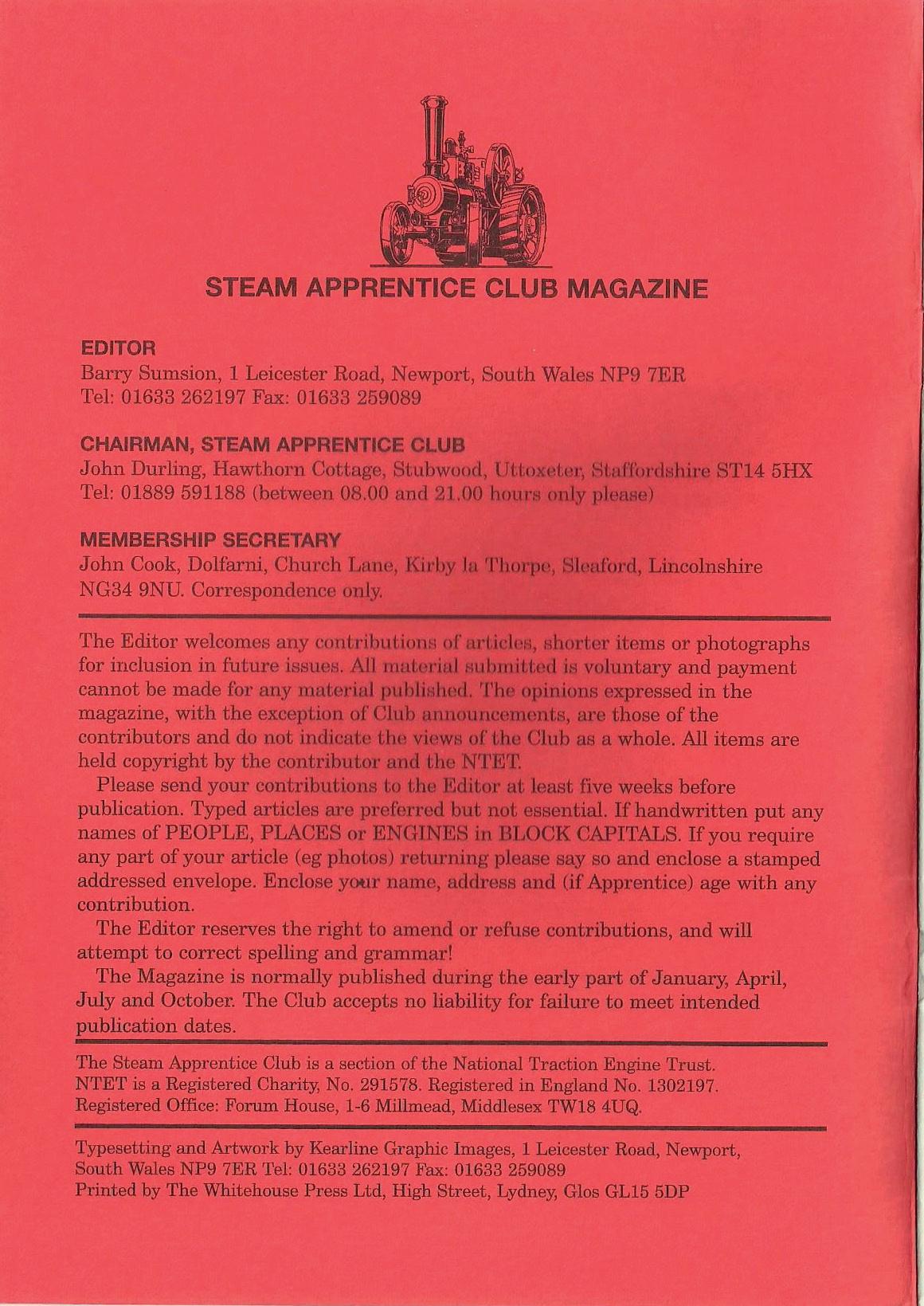 STEAM APPRENTICE CLUB MAGAZINE

EDITOR
Barry Sumsion, 1 Leicester Road, Newport, South Wales NP9 7ER
Tel: 01633 262197 Fax: 01633 259089

CHAIRMAN, STEAM APPRENTICE CLUB
John Durling, Hawthorn Cottage, Stubwood, Uttoxeter, Staffordshire ST14 5HX
Tel: 01889 591188 (between 08.00 and 21.00 hours only please)

MEMBERSHIP SECRETARY
John Cook, Dolfarni, Church Lane, Kirby la Thorpe, Sleaford, Lincolnshire NG34 9NU. Correspondence only.

The Editor welcomes any contributions of articles, shorter items or photographs for inclusion in future issues. All material submitted is voluntary and payment cannot be made for any material published. The opinions expressed in the magazine, with the exception of Club announcements, are those of the contributors and do not indicate the views of the Club as a whole. All items are held copyright by the contributor and the NTET.

Please send your contributions to the Editor at least five weeks before publication. Typed articles are preferred but not essential. If handwritten put any names of PEOPLE, PLACES or ENGINES in BLOCK CAPITALS. If you require any part of your article (eg photos) returning please say so and enclose a stamped addressed envelope. Enclose your name, address and (if Apprentice) age with any contribution.

The Editor reserves the right to amend or refuse contributions, and will attempt to correct spelling and grammar!

The Magazine is normally published during the early part of January, April, July and October. The Club accepts no liability for failure to meet intended publication dates.

The Steam Apprentice Club is a section of the National Traction Engine Trust. NTET is a Registered Charity, No. 291578. Registered in England No. 1302197. Registered Office: Forum House, 1-6 Millmead, Middlesex TW18 4UQ.

Typesetting and Artwork by Kearline Graphic Images, 1 Leicester Road, Newport, South Wales NP9 7ER Tel: 01633 262197 Fax: 01633 259089
Printed by The Whitehouse Press Ltd, High Street, Lydney, Glos GL15 5DP